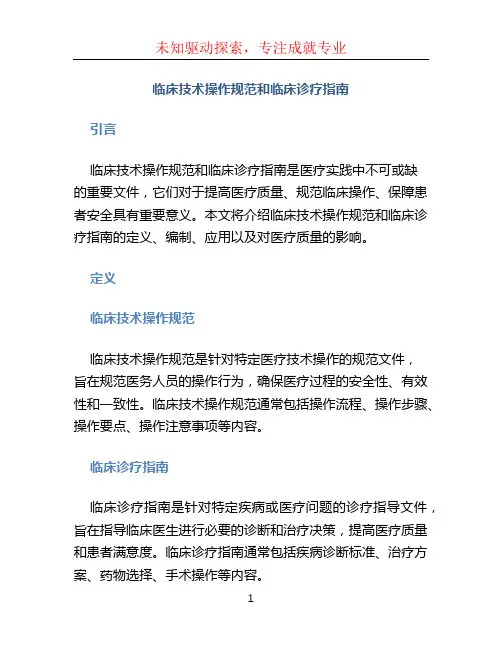 未知驱动探索，专注成就专业

临床技术操作规范和临床诊疗指南

引言

临床技术操作规范和临床诊疗指南是医疗实践中不可或缺的重要文件，它们对于提高医疗质量、规范临床操作、保障患者安全具有重要意义。本文将介绍临床技术操作规范和临床诊疗指南的定义、编制、应用以及对医疗质量的影响。

定义

临床技术操作规范

临床技术操作规范是针对特定医疗技术操作的规范文件，旨在规范医务人员的操作行为，确保医疗过程的安全性、有效性和一致性。临床技术操作规范通常包括操作流程、操作步骤、操作要点、操作注意事项等内容。

临床诊疗指南

临床诊疗指南是针对特定疾病或医疗问题的诊疗指导文件，旨在指导临床医生进行必要的诊断和治疗决策，提高医疗质量和患者满意度。临床诊疗指南通常包括疾病诊断标准、治疗方案、药物选择、手术操作等内容。

1